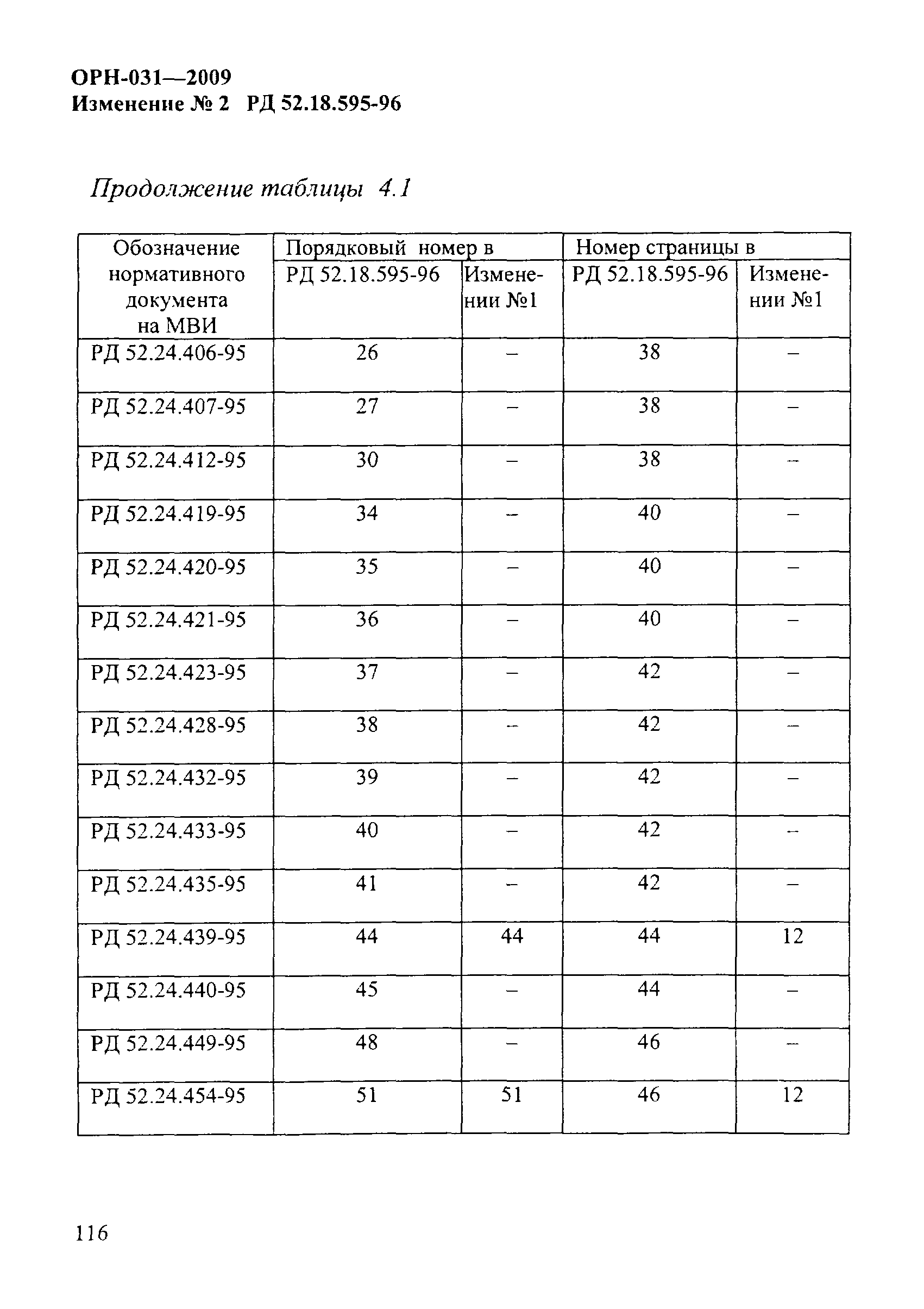 ОРН-031—2009
Изменение № 2 РД 52.18.595-96

Продолжение таблицы 4.1

| Обозначение нормативного документа на МВИ | Порядковый номер в РД 52.18.595-96 | Порядковый номер в Изменении №1 | Номер страницы в РД 52.18.595-96 | Номер страницы в Изменении №1 |
|---|---|---|---|---|
| РД 52.24.406-95 | 26 | – | 38 | – |
| РД 52.24.407-95 | 27 | – | 38 | – |
| РД 52.24.412-95 | 30 | – | 38 | – |
| РД 52.24.419-95 | 34 | – | 40 | – |
| РД 52.24.420-95 | 35 | – | 40 | – |
| РД 52.24.421-95 | 36 | – | 40 | – |
| РД 52.24.423-95 | 37 | – | 42 | – |
| РД 52.24.428-95 | 38 | – | 42 | – |
| РД 52.24.432-95 | 39 | – | 42 | – |
| РД 52.24.433-95 | 40 | – | 42 | – |
| РД 52.24.435-95 | 41 | – | 42 | – |
| РД 52.24.439-95 | 44 | 44 | 44 | 12 |
| РД 52.24.440-95 | 45 | – | 44 | – |
| РД 52.24.449-95 | 48 | – | 46 | – |
| РД 52.24.454-95 | 51 | 51 | 46 | 12 |

116